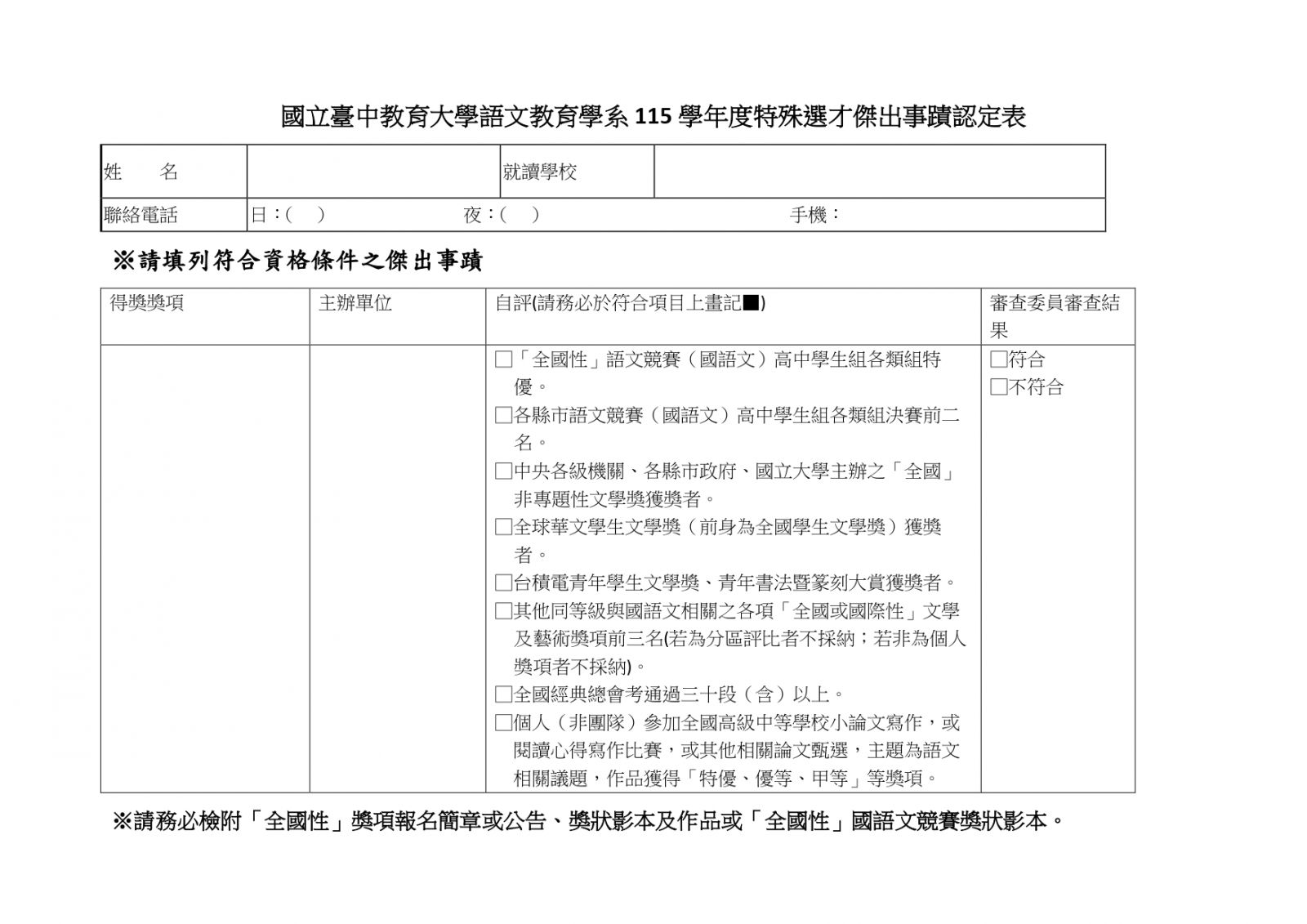 國立臺中教育大學語文教育學系 115 學年度特殊選才傑出事蹟認定表

| 姓　　名 | | 就讀學校 | |
|---|---|---|---|
| 聯絡電話 | 日：(　　)　　　夜：(　　)　　　手機： | | |

※請填列符合資格條件之傑出事蹟

| 得獎獎項 | 主辦單位 | 自評(請務必於符合項目上畫記■) | 審查委員審查結果 |
|---|---|---|---|
| | | □「全國性」語文競賽（國語文）高中學生組各類組特優。 □各縣市語文競賽（國語文）高中學生組各類組決賽前二名。 □中央各級機關、各縣市政府、國立大學主辦之「全國」非專題性文學獎獲獎者。 □全球華文學生文學獎（前身為全國學生文學獎）獲獎者。 □台積電青年學生文學獎、青年書法暨篆刻大賞獲獎者。 □其他同等級與國語文相關之各項「全國或國際性」文學及藝術獎項前三名(若為分區評比者不採納；若非為個人獎項者不採納)。 □全國經典總會考通過三十段（含）以上。 □個人（非團隊）參加全國高級中等學校小論文寫作，或閱讀心得寫作比賽，或其他相關論文甄選，主題為語文相關議題，作品獲得「特優、優等、甲等」等獎項。 | □符合 □不符合 |

※請務必檢附「全國性」獎項報名簡章或公告、獎狀影本及作品或「全國性」國語文競賽獎狀影本。